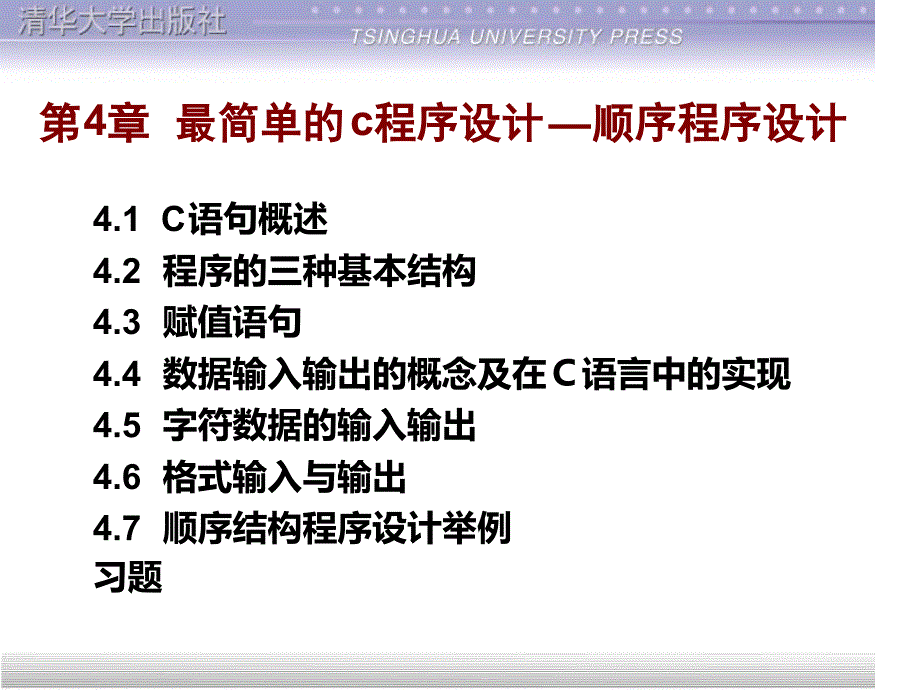 清华大学出版社
TSINGHUA UNIVERSITY PRESS

第4章 最简单的c程序设计—顺序程序设计

4.1 C语句概述
4.2 程序的三种基本结构
4.3 赋值语句
4.4 数据输入输出的概念及在C语言中的实现
4.5 字符数据的输入输出
4.6 格式输入与输出
4.7 顺序结构程序设计举例
习题